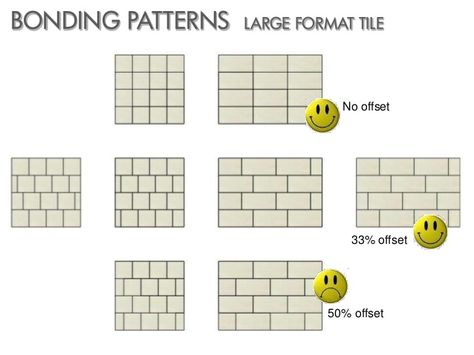 BONDING PATTERNS LARGE FORMAT TILE

No offset

33% offset

50% offset